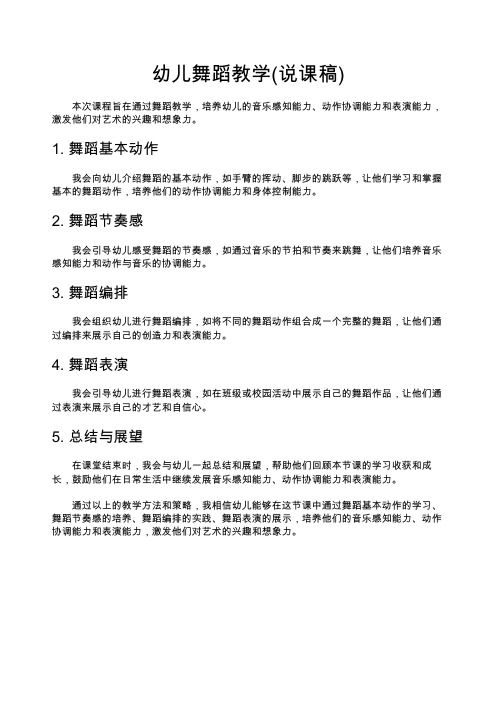 幼儿舞蹈教学(说课稿)

本次课程旨在通过舞蹈教学，培养幼儿的音乐感知能力、动作协调能力和表演能力，激发他们对艺术的兴趣和想象力。

1. 舞蹈基本动作

我会向幼儿介绍舞蹈的基本动作，如手臂的挥动、脚步的跳跃等，让他们学习和掌握基本的舞蹈动作，培养他们的动作协调能力和身体控制能力。

2. 舞蹈节奏感

我会引导幼儿感受舞蹈的节奏感，如通过音乐的节拍和节奏来跳舞，让他们培养音乐感知能力和动作与音乐的协调能力。

3. 舞蹈编排

我会组织幼儿进行舞蹈编排，如将不同的舞蹈动作组合成一个完整的舞蹈，让他们通过编排来展示自己的创造力和表演能力。

4. 舞蹈表演

我会引导幼儿进行舞蹈表演，如在班级或校园活动中展示自己的舞蹈作品，让他们通过表演来展示自己的才艺和自信心。

5. 总结与展望

在课堂结束时，我会与幼儿一起总结和展望，帮助他们回顾本节课的学习收获和成长，鼓励他们在日常生活中继续发展音乐感知能力、动作协调能力和表演能力。

通过以上的教学方法和策略，我相信幼儿能够在这节课中通过舞蹈基本动作的学习、舞蹈节奏感的培养、舞蹈编排的实践、舞蹈表演的展示，培养他们的音乐感知能力、动作协调能力和表演能力，激发他们对艺术的兴趣和想象力。